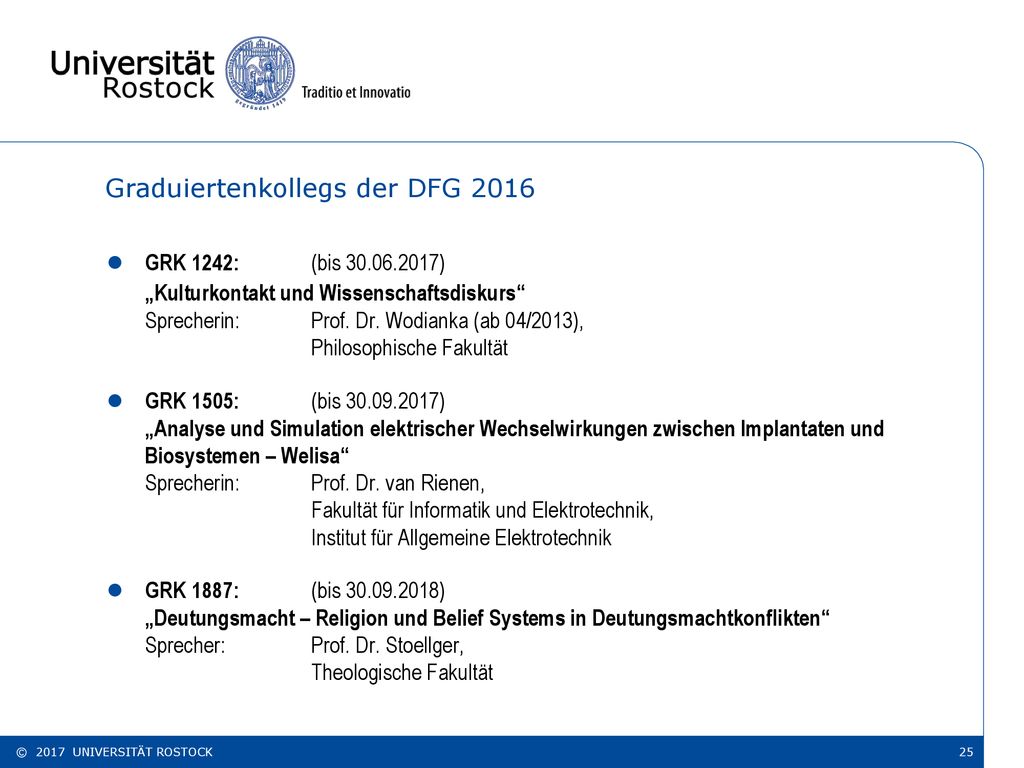 Universität Rostock

gegründet 1419

Traditio et Innovatio

Graduiertenkollegs der DFG 2016

GRK 1242: (bis 30.06.2017)
„Kulturkontakt und Wissenschaftsdiskurs“
Sprecherin: Prof. Dr. Wodianka (ab 04/2013), Philosophische Fakultät

GRK 1505: (bis 30.09.2017)
„Analyse und Simulation elektrischer Wechselwirkungen zwischen Implantaten und Biosystemen – Welisa“
Sprecherin: Prof. Dr. van Rienen, Fakultät für Informatik und Elektrotechnik, Institut für Allgemeine Elektrotechnik

GRK 1887: (bis 30.09.2018)
„Deutungsmacht – Religion und Belief Systems in Deutungsmachtkonflikten“
Sprecher: Prof. Dr. Stoellger, Theologische Fakultät

© 2017 UNIVERSITÄT ROSTOCK

25